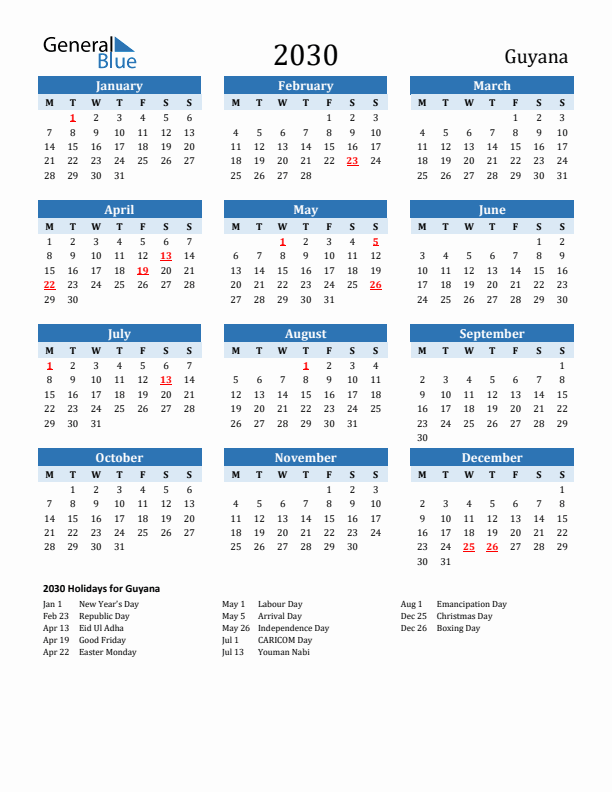 General Blue

2030

Guyana

January

| M | T | W | T | F | S | S |
|---|---|---|---|---|---|---|
|  | 1 | 2 | 3 | 4 | 5 | 6 |
| 7 | 8 | 9 | 10 | 11 | 12 | 13 |
| 14 | 15 | 16 | 17 | 18 | 19 | 20 |
| 21 | 22 | 23 | 24 | 25 | 26 | 27 |
| 28 | 29 | 30 | 31 |  |  |  |

February

| M | T | W | T | F | S | S |
|---|---|---|---|---|---|---|
|  |  |  |  | 1 | 2 | 3 |
| 4 | 5 | 6 | 7 | 8 | 9 | 10 |
| 11 | 12 | 13 | 14 | 15 | 16 | 17 |
| 18 | 19 | 20 | 21 | 22 | 23 | 24 |
| 25 | 26 | 27 | 28 |  |  |  |

March

| M | T | W | T | F | S | S |
|---|---|---|---|---|---|---|
|  |  |  |  | 1 | 2 | 3 |
| 4 | 5 | 6 | 7 | 8 | 9 | 10 |
| 11 | 12 | 13 | 14 | 15 | 16 | 17 |
| 18 | 19 | 20 | 21 | 22 | 23 | 24 |
| 25 | 26 | 27 | 28 | 29 | 30 | 31 |

April

| M | T | W | T | F | S | S |
|---|---|---|---|---|---|---|
| 1 | 2 | 3 | 4 | 5 | 6 | 7 |
| 8 | 9 | 10 | 11 | 12 | 13 | 14 |
| 15 | 16 | 17 | 18 | 19 | 20 | 21 |
| 22 | 23 | 24 | 25 | 26 | 27 | 28 |
| 29 | 30 |  |  |  |  |  |

May

| M | T | W | T | F | S | S |
|---|---|---|---|---|---|---|
|  |  | 1 | 2 | 3 | 4 | 5 |
| 6 | 7 | 8 | 9 | 10 | 11 | 12 |
| 13 | 14 | 15 | 16 | 17 | 18 | 19 |
| 20 | 21 | 22 | 23 | 24 | 25 | 26 |
| 27 | 28 | 29 | 30 | 31 |  |  |

June

| M | T | W | T | F | S | S |
|---|---|---|---|---|---|---|
|  |  |  |  |  | 1 | 2 |
| 3 | 4 | 5 | 6 | 7 | 8 | 9 |
| 10 | 11 | 12 | 13 | 14 | 15 | 16 |
| 17 | 18 | 19 | 20 | 21 | 22 | 23 |
| 24 | 25 | 26 | 27 | 28 | 29 | 30 |

July

| M | T | W | T | F | S | S |
|---|---|---|---|---|---|---|
| 1 | 2 | 3 | 4 | 5 | 6 | 7 |
| 8 | 9 | 10 | 11 | 12 | 13 | 14 |
| 15 | 16 | 17 | 18 | 19 | 20 | 21 |
| 22 | 23 | 24 | 25 | 26 | 27 | 28 |
| 29 | 30 | 31 |  |  |  |  |

August

| M | T | W | T | F | S | S |
|---|---|---|---|---|---|---|
|  |  |  | 1 | 2 | 3 | 4 |
| 5 | 6 | 7 | 8 | 9 | 10 | 11 |
| 12 | 13 | 14 | 15 | 16 | 17 | 18 |
| 19 | 20 | 21 | 22 | 23 | 24 | 25 |
| 26 | 27 | 28 | 29 | 30 | 31 |  |

September

| M | T | W | T | F | S | S |
|---|---|---|---|---|---|---|
|  |  |  |  |  |  | 1 |
| 2 | 3 | 4 | 5 | 6 | 7 | 8 |
| 9 | 10 | 11 | 12 | 13 | 14 | 15 |
| 16 | 17 | 18 | 19 | 20 | 21 | 22 |
| 23 | 24 | 25 | 26 | 27 | 28 | 29 |
| 30 |  |  |  |  |  |  |

October

| M | T | W | T | F | S | S |
|---|---|---|---|---|---|---|
|  | 1 | 2 | 3 | 4 | 5 | 6 |
| 7 | 8 | 9 | 10 | 11 | 12 | 13 |
| 14 | 15 | 16 | 17 | 18 | 19 | 20 |
| 21 | 22 | 23 | 24 | 25 | 26 | 27 |
| 28 | 29 | 30 | 31 |  |  |  |

November

| M | T | W | T | F | S | S |
|---|---|---|---|---|---|---|
|  |  |  |  | 1 | 2 | 3 |
| 4 | 5 | 6 | 7 | 8 | 9 | 10 |
| 11 | 12 | 13 | 14 | 15 | 16 | 17 |
| 18 | 19 | 20 | 21 | 22 | 23 | 24 |
| 25 | 26 | 27 | 28 | 29 | 30 |  |

December

| M | T | W | T | F | S | S |
|---|---|---|---|---|---|---|
|  |  |  |  |  |  | 1 |
| 2 | 3 | 4 | 5 | 6 | 7 | 8 |
| 9 | 10 | 11 | 12 | 13 | 14 | 15 |
| 16 | 17 | 18 | 19 | 20 | 21 | 22 |
| 23 | 24 | 25 | 26 | 27 | 28 | 29 |
| 30 | 31 |  |  |  |  |  |

2030 Holidays for Guyana

Jan 1 New Year's Day
Feb 23 Republic Day
Apr 13 Eid Ul Adha
Apr 19 Good Friday
Apr 22 Easter Monday

May 1 Labour Day
May 5 Arrival Day
May 26 Independence Day
Jul 1 CARICOM Day
Jul 13 Youman Nabi

Aug 1 Emancipation Day
Dec 25 Christmas Day
Dec 26 Boxing Day